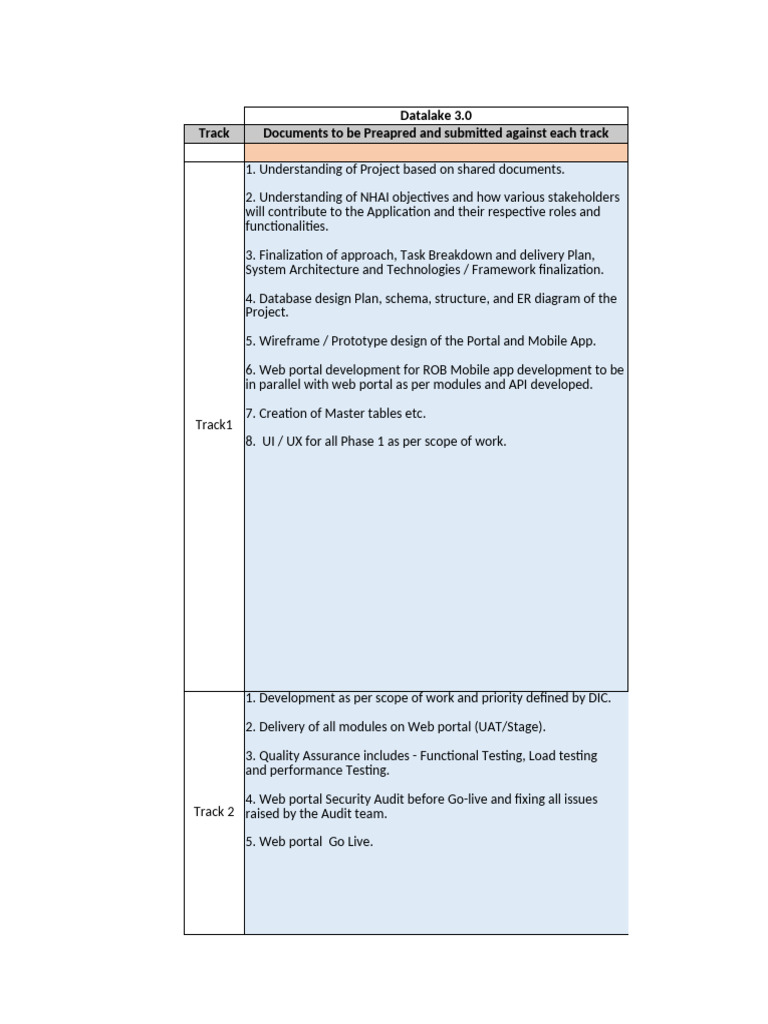 | | Datalake 3.0 |
|---|---|
| Track | Documents to be Preapred and submitted against each track |
| | |
| Track1 | 1. Understanding of Project based on shared documents. 2. Understanding of NHAI objectives and how various stakeholders will contribute to the Application and their respective roles and functionalities. 3. Finalization of approach, Task Breakdown and delivery Plan, System Architecture and Technologies / Framework finalization. 4. Database design Plan, schema, structure, and ER diagram of the Project. 5. Wireframe / Prototype design of the Portal and Mobile App. 6. Web portal development for ROB Mobile app development to be in parallel with web portal as per modules and API developed. 7. Creation of Master tables etc. 8. UI / UX for all Phase 1 as per scope of work. |
| Track 2 | 1. Development as per scope of work and priority defined by DIC. 2. Delivery of all modules on Web portal (UAT/Stage). 3. Quality Assurance includes - Functional Testing, Load testing and performance Testing. 4. Web portal Security Audit before Go-live and fixing all issues raised by the Audit team. 5. Web portal Go Live. |